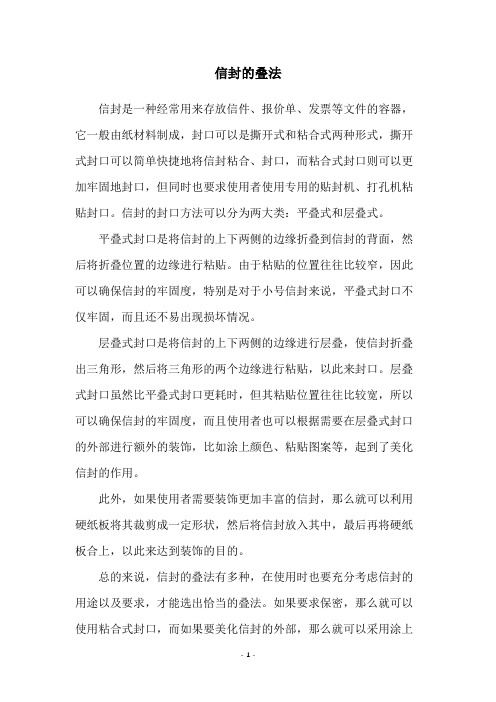 信封的叠法

信封是一种经常用来存放信件、报价单、发票等文件的容器，它一般由纸材料制成，封口可以是撕开式和粘合式两种形式，撕开式封口可以简单快捷地将信封粘合、封口，而粘合式封口则可以更加牢固地封口，但同时也要求使用者使用专用的贴封机、打孔机粘贴封口。信封的封口方法可以分为两大类：平叠式和层叠式。

平叠式封口是将信封的上下两侧的边缘折叠到信封的背面，然后将折叠位置的边缘进行粘贴。由于粘贴的位置往往比较窄，因此可以确保信封的牢固度，特别是对于小号信封来说，平叠式封口不仅牢固，而且还不易出现损坏情况。

层叠式封口是将信封的上下两侧的边缘进行层叠，使信封折叠出三角形，然后将三角形的两个边缘进行粘贴，以此来封口。层叠式封口虽然比平叠式封口更耗时，但其粘贴位置往往比较宽，所以可以确保信封的牢固度，而且使用者也可以根据需要在层叠式封口的外部进行额外的装饰，比如涂上颜色、粘贴图案等，起到了美化信封的作用。

此外，如果使用者需要装饰更加丰富的信封，那么就可以利用硬纸板将其裁剪成一定形状，然后将信封放入其中，最后再将硬纸板合上，以此来达到装饰的目的。

总的来说，信封的叠法有多种，在使用时也要充分考虑信封的用途以及要求，才能选出恰当的叠法。如果要求保密，那么就可以使用粘合式封口，而如果要美化信封的外部，那么就可以采用涂上

- 1 -